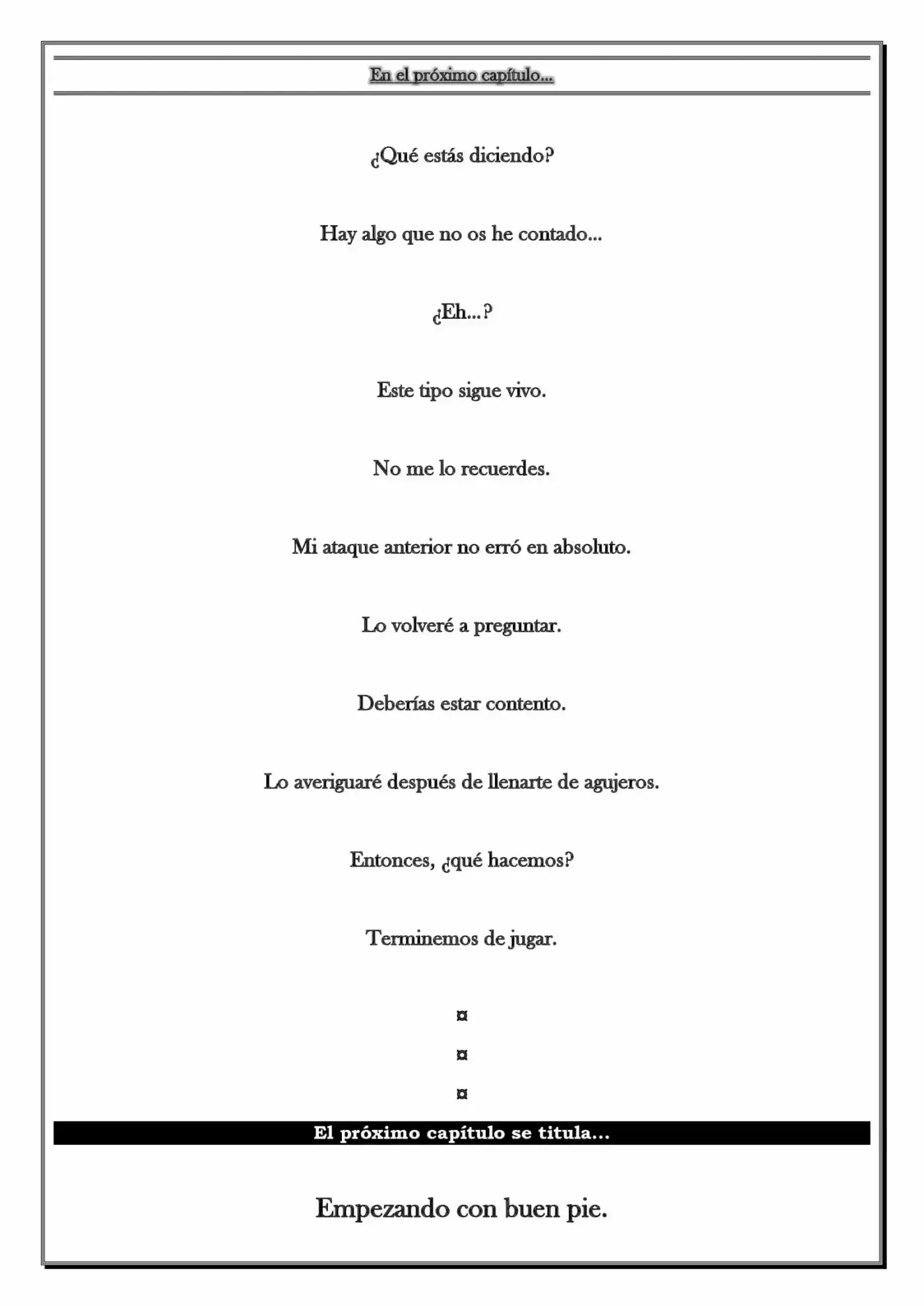 En el próximo capítulo...

¿Qué estás diciendo?

Hay algo que no os he contado...

¿Eh...?

Este tipo sigue vivo.

No me lo recuerdes.

Mi ataque anterior no erró en absoluto.

Lo volveré a preguntar.

Deberías estar contento.

Lo averiguaré después de llenarte de agujeros.

Entonces, ¿qué hacemos?

Terminemos de jugar.

¤

¤

¤

El próximo capítulo se titula...

Empezando con buen pie.